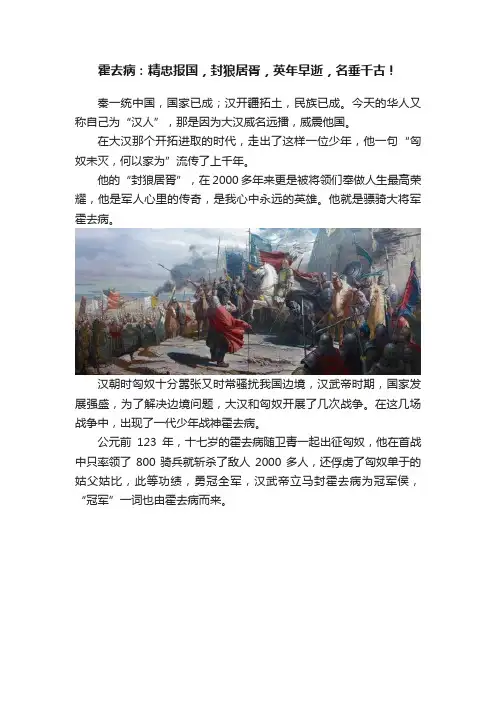 霍去病：精忠报国，封狼居胥，英年早逝，名垂千古！

秦一统中国，国家已成；汉开疆拓土，民族已成。今天的华人又称自己为“汉人”，那是因为大汉威名远播，威震他国。

在大汉那个开拓进取的时代，走出了这样一位少年，他一句“匈奴未灭，何以家为”流传了上千年。

他的“封狼居胥”，在2000多年来更是被将领们奉做人生最高荣耀，他是军人心里的传奇，是我心中永远的英雄。他就是骠骑大将军霍去病。

汉朝时匈奴十分嚣张又时常骚扰我国边境，汉武帝时期，国家发展强盛，为了解决边境问题，大汉和匈奴开展了几次战争。在这几场战争中，出现了一代少年战神霍去病。

公元前 123 年，十七岁的霍去病随卫青一起出征匈奴，他在首战中只率领了 800 骑兵就斩杀了敌人 2000 多人，还俘虏了匈奴单于的姑父姑比，此等功绩，勇冠全军，汉武帝立马封霍去病为冠军侯，“冠军”一词也由霍去病而来。